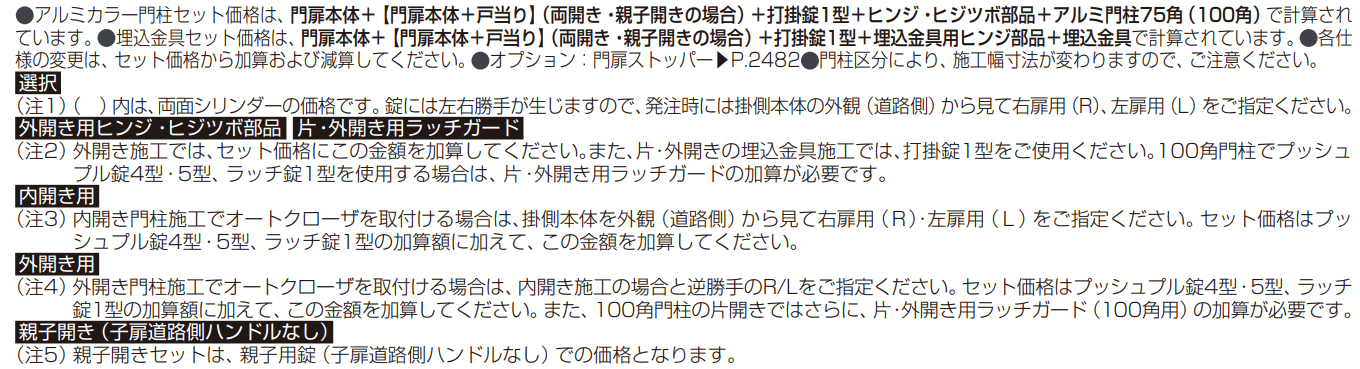 ●アルミカラー門柱セット価格は、門扉本体+【門扉本体+戸当り】(両開き・親子開きの場合)+打掛錠1型+ヒンジ・ヒジツボ部品+アルミ門柱75角(100角)で計算されています。●埋込金具セット価格は、門扉本体+【門扉本体+戸当り】(両開き・親子開きの場合)+打掛錠1型+埋込金具用ヒンジ部品+埋込金具で計算されています。●各仕様の変更は、セット価格から加算および減算してください。●オプション:門扉ストッパー▶P.2482●門柱区分により、施工幅寸法が変わりますので、ご注意ください。

選択

(注1)( )内は、両面シリンダーの価格です。錠には左右勝手が生じますので、発注時には掛側本体の外観(道路側)から見て右扉用(R)、左扉用(L)をご指定ください。

外開き用ヒンジ・ヒジツボ部品 片・外開き用ラッチガード

(注2)外開き施工では、セット価格にこの金額を加算してください。また、片・外開きの埋込金具施工では、打掛錠1型をご使用ください。100角門柱でプッシュプル錠4型・5型、ラッチ錠1型を使用する場合は、片・外開き用ラッチガードの加算が必要です。

内開き用

(注3)内開き門柱施工でオートクローザを取付ける場合は、掛側本体を外観(道路側)から見て右扉用(R)・左扉用(L)をご指定ください。セット価格はプッシュプル錠4型・5型、ラッチ錠1型の加算額に加えて、この金額を加算してください。

外開き用

(注4)外開き門柱施工でオートクローザを取付ける場合は、内開き施工の場合と逆勝手のR/Lをご指定ください。セット価格はプッシュプル錠4型・5型、ラッチ錠1型の加算額に加えて、この金額を加算してください。また、100角門柱の片開きではさらに、片・外開き用ラッチガード(100角用)の加算が必要です。

親子開き(子扉道路側ハンドルなし)

(注5)親子開きセットは、親子用錠(子扉道路側ハンドルなし)での価格となります。